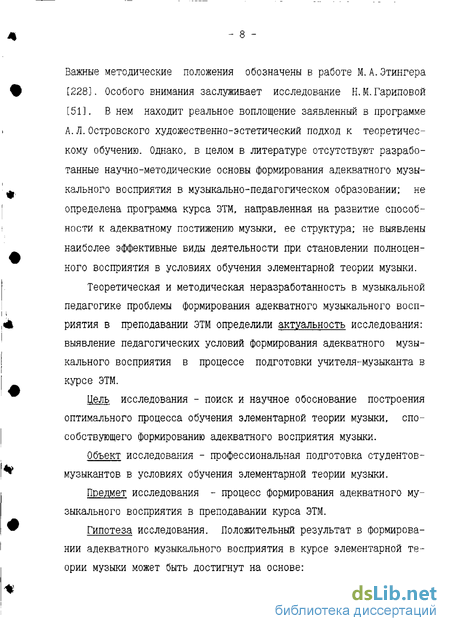 - 8 -

Важные методические положения обозначены в работе М.А.Этингера [228]. Особого внимания заслуживает исследование Н.М.Гариповой [51]. В нем находит реальное воплощение заявленный в программе А.Л.Островского художественно-эстетический подход к теоретическому обучению. Однако, в целом в литературе отсутствуют разработанные научно-методические основы формирования адекватного музыкального восприятия в музыкально-педагогическом образовании; не определена программа курса ЭТМ, направленная на развитие способности к адекватному постижению музыки, ее структура; не выявлены наиболее эффективные виды деятельности при становлении полноценного восприятия в условиях обучения элементарной теории музыки.

Теоретическая и методическая неразработанность в музыкальной педагогике проблемы формирования адекватного музыкального восприятия в преподавании ЭТМ определили актуальность исследования: выявление педагогических условий формирования адекватного музыкального восприятия в процессе подготовки учителя-музыканта в курсе ЭТМ.

Цель исследования - поиск и научное обоснование построения оптимального процесса обучения элементарной теории музыки, способствующего формированию адекватного восприятия музыки.

Объект исследования - профессиональная подготовка студентов-музыкантов в условиях обучения элементарной теории музыки.

Предмет исследования - процесс формирования адекватного музыкального восприятия в преподавании курса ЭТМ.

Гипотеза исследования. Положительный результат в формировании адекватного музыкального восприятия в курсе элементарной теории музыки может быть достигнут на основе:

dsLib.net
библиотека диссертаций